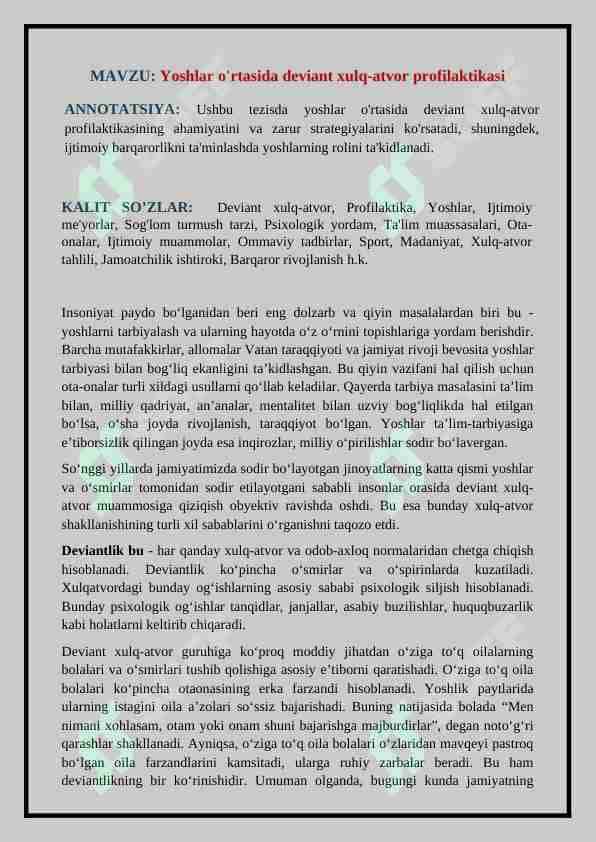 MAVZU: Yoshlar o'rtasida deviant xulq-atvor profilaktikasi

ANNOTATSIYA: Ushbu tezisda yoshlar o'rtasida deviant xulq-atvor profilaktikasining ahamiyatini va zarur strategiyalarini ko'rsatadi, shuningdek, ijtimoiy barqarorlikni ta'minlashda yoshlarning rolini ta'kidlanadi.

KALIT SO'ZLAR: Deviant xulq-atvor, Profilaktika, Yoshlar, Ijtimoiy me'yorlar, Sog'lom turmush tarzi, Psixologik yordam, Ta'lim muassasalari, Ota-onalar, Ijtimoiy muammolar, Ommaviy tadbirlar, Sport, Madaniyat, Xulq-atvor tahlili, Jamoatchilik ishtiroki, Barqaror rivojlanish h.k.

Insoniyat paydo bo'lganidan beri eng dolzarb va qiyin masalalardan biri bu - yoshlarni tarbiyalash va ularning hayotda o'z o'rnini topishlariga yordam berishdir. Barcha mutafakkirlar, allomalar Vatan taraqqiyoti va jamiyat rivoji bevosita yoshlar tarbiyasi bilan bog'liq ekanligini ta'kidlashgan. Bu qiyin vazifani hal qilish uchun ota-onalar turli xildagi usullarni qo'llab keladilar. Qayerda tarbiya masalasini ta'lim bilan, milliy qadriyat, an'analar, mentalitet bilan uzviy bog'liqlikda hal etilgan bo'lsa, o'sha joyda rivojlanish, taraqqiyot bo'lgan. Yoshlar ta'lim-tarbiyasiga e'tiborsizlik qilingan joyda esa inqirozlar, milliy o'pirilishlar sodir bo'lavergan.

So'nggi yillarda jamiyatimizda sodir bo'layotgan jinoyatlarning katta qismi yoshlar va o'smirlar tomonidan sodir etilayotgani sababli insonlar orasida deviant xulq-atvor muammosiga qiziqish obyektiv ravishda oshdi. Bu esa bunday xulq-atvor shakllanishining turli xil sabablarini o'rganishni taqozo etdi.

Deviantlik bu - har qanday xulq-atvor va odob-axloq normalaridan chetga chiqish hisoblanadi. Deviantlik ko'pincha o'smirlar va o'spirinlarda kuzatiladi. Xulqatvordagi bunday og'ishlarning asosiy sababi psixologik siljish hisoblanadi. Bunday psixologik og'ishlar tanqidlar, janjallar, asabiy buzilishlar, huquqbuzarlik kabi holatlarni keltirib chiqaradi.

Deviant xulq-atvor guruhiga ko'proq moddiy jihatdan o'ziga to'q oilalarning bolalari va o'smirlari tushib qolishiga asosiy e'tiborni qaratishadi. O'ziga to'q oila bolalari ko'pincha otaonasining erka farzandi hisoblanadi. Yoshlik paytlarida ularning istagini oila a'zolari so'ssiz bajarishadi. Buning natijasida bolada "Men nimani xohlasam, otam yoki onam shuni bajarishga majburdirlar", degan noto'g'ri qarashlar shakllanadi. Ayniqsa, o'ziga to'q oila bolalari o'zlaridan mavqeyi pastroq bo'lgan oila farzandlarini kamsitadi, ularga ruhiy zarbalar beradi. Bu ham deviantlikning bir ko'rinishidir. Umuman olganda, bugungi kunda jamiyatning